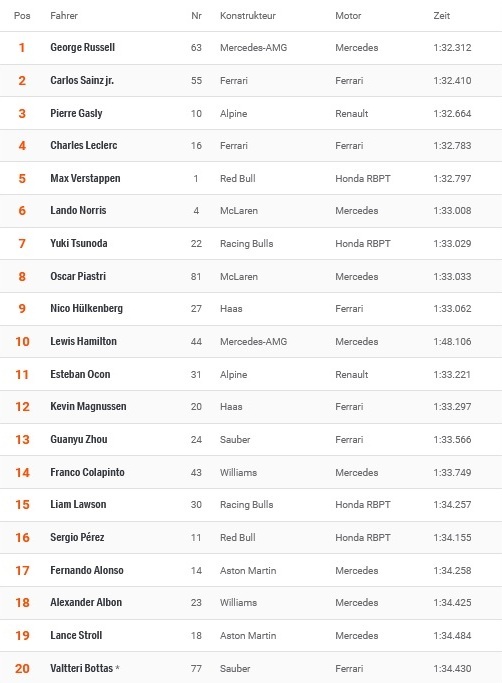 | Pos | Fahrer | Nr | Konstrukteur | Motor | Zeit |
|---|---|---|---|---|---|
| 1 | George Russell | 63 | Mercedes-AMG | Mercedes | 1:32.312 |
| 2 | Carlos Sainz jr. | 55 | Ferrari | Ferrari | 1:32.410 |
| 3 | Pierre Gasly | 10 | Alpine | Renault | 1:32.664 |
| 4 | Charles Leclerc | 16 | Ferrari | Ferrari | 1:32.783 |
| 5 | Max Verstappen | 1 | Red Bull | Honda RBPT | 1:32.797 |
| 6 | Lando Norris | 4 | McLaren | Mercedes | 1:33.008 |
| 7 | Yuki Tsunoda | 22 | Racing Bulls | Honda RBPT | 1:33.029 |
| 8 | Oscar Piastri | 81 | McLaren | Mercedes | 1:33.033 |
| 9 | Nico Hülkenberg | 27 | Haas | Ferrari | 1:33.062 |
| 10 | Lewis Hamilton | 44 | Mercedes-AMG | Mercedes | 1:48.106 |
| 11 | Esteban Ocon | 31 | Alpine | Renault | 1:33.221 |
| 12 | Kevin Magnussen | 20 | Haas | Ferrari | 1:33.297 |
| 13 | Guanyu Zhou | 24 | Sauber | Ferrari | 1:33.566 |
| 14 | Franco Colapinto | 43 | Williams | Mercedes | 1:33.749 |
| 15 | Liam Lawson | 30 | Racing Bulls | Honda RBPT | 1:34.257 |
| 16 | Sergio Pérez | 11 | Red Bull | Honda RBPT | 1:34.155 |
| 17 | Fernando Alonso | 14 | Aston Martin | Mercedes | 1:34.258 |
| 18 | Alexander Albon | 23 | Williams | Mercedes | 1:34.425 |
| 19 | Lance Stroll | 18 | Aston Martin | Mercedes | 1:34.484 |
| 20 | Valtteri Bottas * | 77 | Sauber | Ferrari | 1:34.430 |